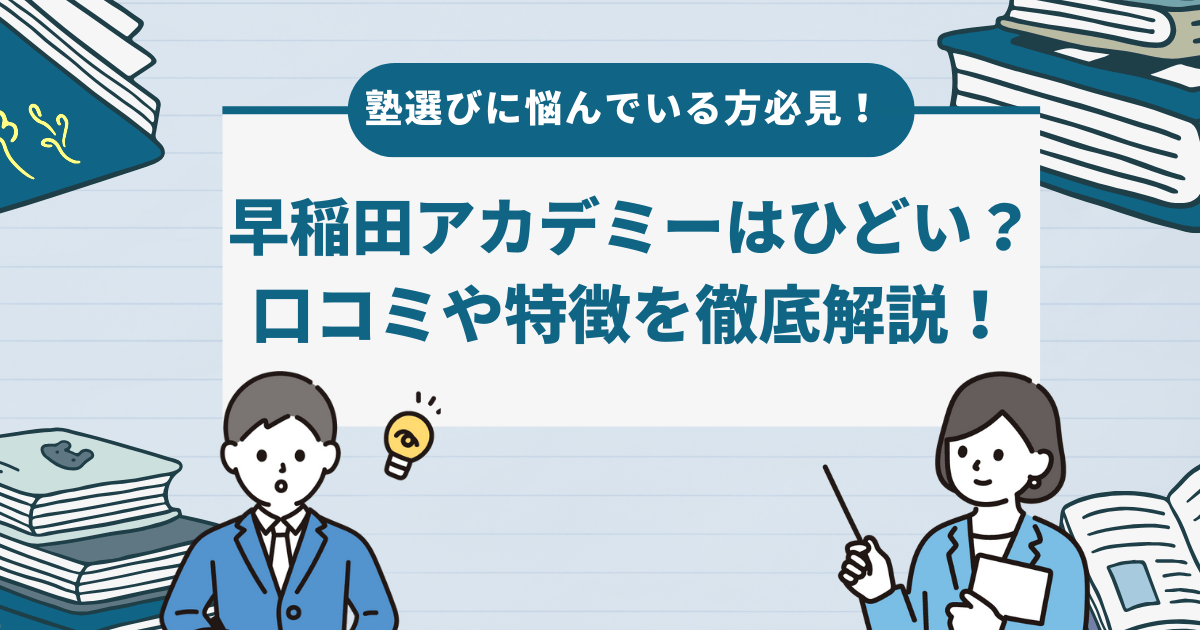 塾選びに悩んでいる方必見！

早稲田アカデミーはひどい？
口コミや特徴を徹底解説！